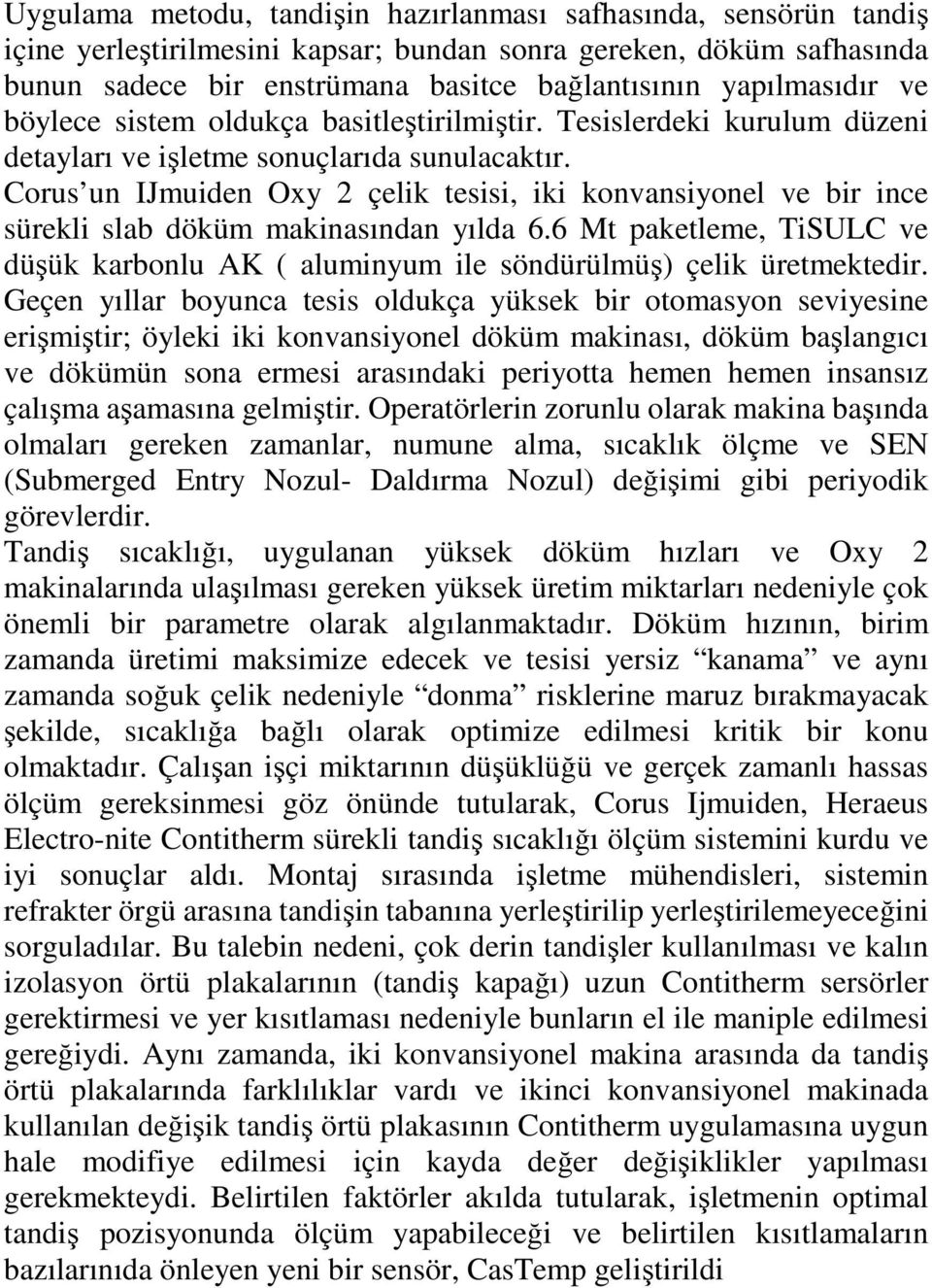 Uygulama metodu, tandişin hazırlanması safhasında, sensörün tandiş içine yerleştirilmesini kapsar; bundan sonra gereken, döküm safhasında bunun sadece bir enstrümana basitce bağlantısının yapılmasıdır ve böylece sistem oldukça basitleştirilmiştir. Tesislerdeki kurulum düzeni detayları ve işletme sonuçlarıda sunulacaktır.
Corus'un IJmuiden Oxy 2 çelik tesisi, iki konvansiyonel ve bir ince sürekli slab döküm makinasından yılda 6.6 Mt paketleme, TiSULC ve düşük karbonlu AK ( aluminyum ile söndürülmüş) çelik üretmektedir. Geçen yıllar boyunca tesis oldukça yüksek bir otomasyon seviyesine erişmiştir; öyleki iki konvansiyonel döküm makinası, döküm başlangıcı ve dökümün sona ermesi arasındaki periyotta hemen hemen insansız çalışma aşamasına gelmiştir. Operatörlerin zorunlu olarak makina başında olmaları gereken zamanlar, numune alma, sıcaklık ölçme ve SEN (Submerged Entry Nozul- Daldırma Nozul) değişimi gibi periyodik görevlerdir.
Tandiş sıcaklığı, uygulanan yüksek döküm hızları ve Oxy 2 makinalarında ulaşılması gereken yüksek üretim miktarları nedeniyle çok önemli bir parametre olarak algılanmaktadır. Döküm hızının, birim zamanda üretimi maksimize edecek ve tesisi yersiz "kanama" ve aynı zamanda soğuk çelik nedeniyle "donma" risklerine maruz bırakmayacak şekilde, sıcaklığa bağlı olarak optimize edilmesi kritik bir konu olmaktadır. Çalışan işçi miktarının düşüklüğü ve gerçek zamanlı hassas ölçüm gereksinmesi göz önünde tutularak, Corus Ijmuiden, Heraeus Electro-nite Contitherm sürekli tandiş sıcaklığı ölçüm sistemini kurdu ve iyi sonuçlar aldı. Montaj sırasında işletme mühendisleri, sistemin refrakter örgü arasına tandişin tabanına yerleştirilip yerleştirilemeyeceğini sorguladılar. Bu talebin nedeni, çok derin tandişler kullanılması ve kalın izolasyon örtü plakalarının (tandiş kapağı) uzun Contitherm sersörler gerektirmesi ve yer kısıtlaması nedeniyle bunların el ile maniple edilmesi gereğiydi. Aynı zamanda, iki konvansiyonel makina arasında da tandiş örtü plakalarında farklılıklar vardı ve ikinci konvansiyonel makinada kullanılan değişik tandiş örtü plakasının Contitherm uygulamasına uygun hale modifiye edilmesi için kayda değer değişiklikler yapılması gerekmekteydi. Belirtilen faktörler akılda tutularak, işletmenin optimal tandiş pozisyonunda ölçüm yapabileceği ve belirtilen kısıtlamaların bazılarınıda önleyen yeni bir sensör, CasTemp geliştirildi